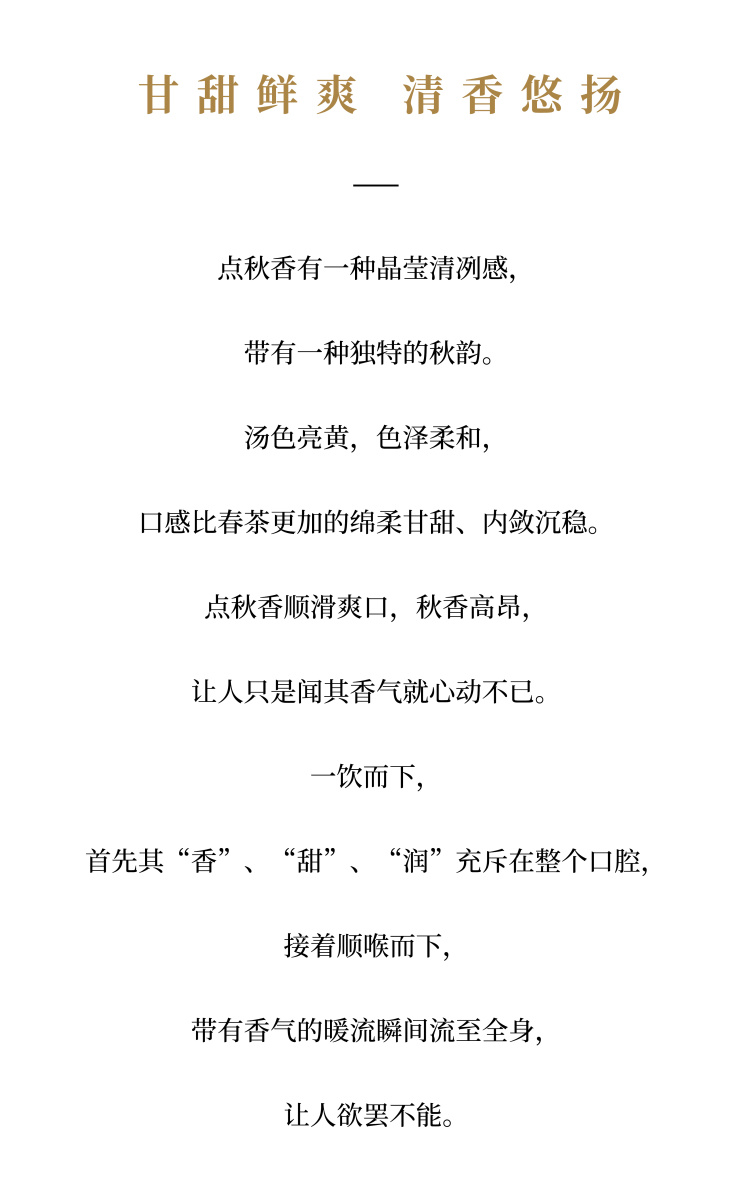 甘甜鲜爽 清香悠扬

点秋香有一种晶莹清冽感,

带有一种独特的秋韵。

汤色亮黄，色泽柔和,

口感比春茶更加的绵柔甘甜、内敛沉稳。

点秋香顺滑爽口，秋香高昂,

让人只是闻其香气就心动不已。

一饮而下,

首先其“香”、“甜”、“润”充斥在整个口腔,

接着顺喉而下,

带有香气的暖流瞬间流至全身,

让人欲罢不能。